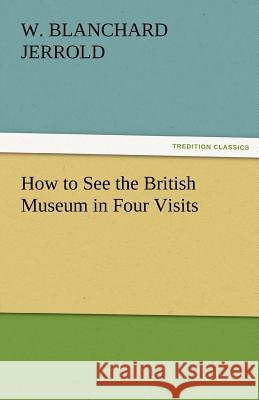 W. BLANCHARD JERROLD

TREDITION CLASSICS

How to See the British Museum in Four Visits

Kraina Książek